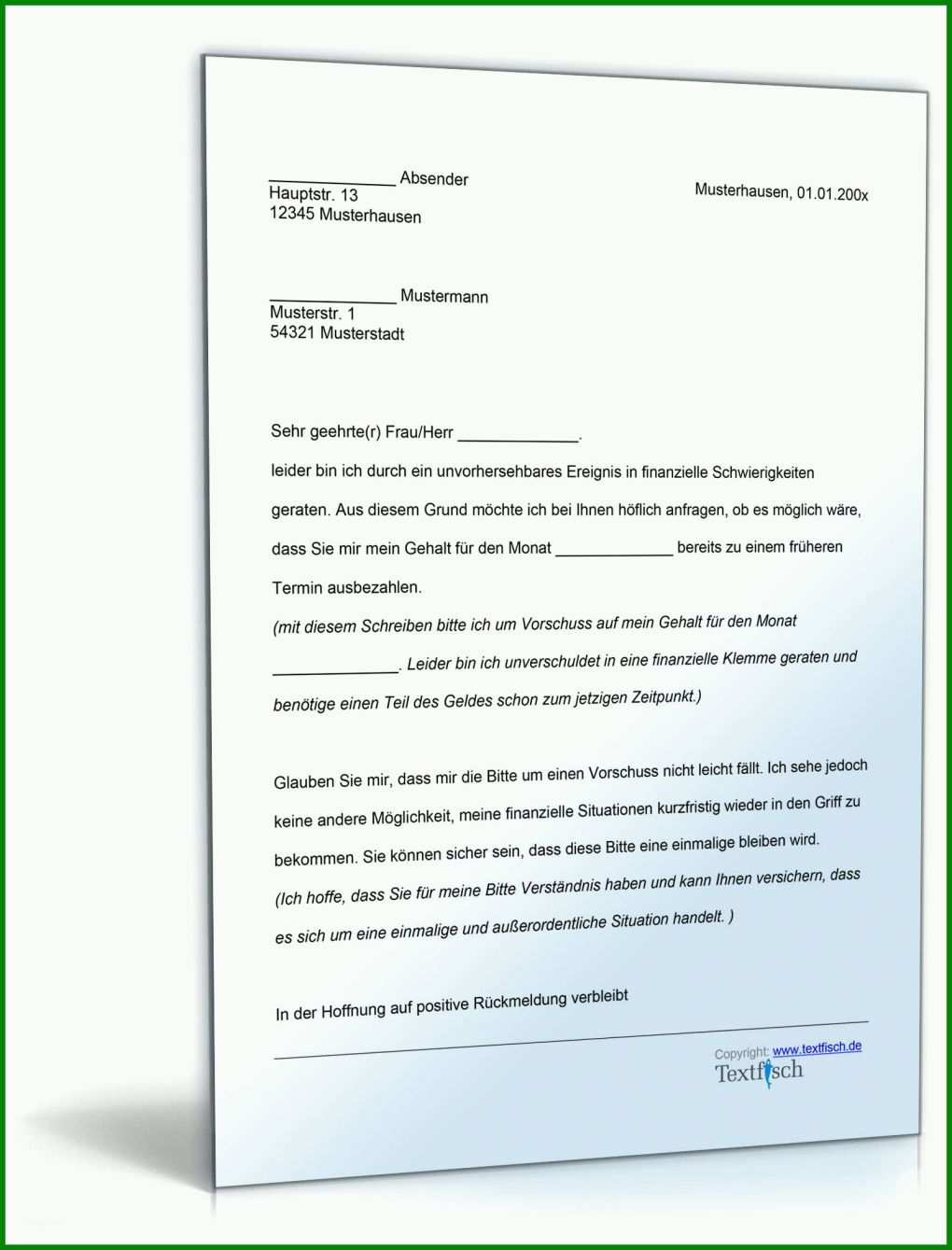 _____________ Absender
Hauptstr. 13
12345 Musterhausen

Musterhausen, 01.01.200x

_____________ Mustermann
Musterstr. 1
54321 Musterstadt

Sehr geehrte(r) Frau/Herr _____________.

leider bin ich durch ein unvorhersehbares Ereignis in finanzielle Schwierigkeiten geraten. Aus diesem Grund möchte ich bei Ihnen höflich anfragen, ob es möglich wäre, dass Sie mir mein Gehalt für den Monat _____________ bereits zu einem früheren Termin ausbezahlen.

(mit diesem Schreiben bitte ich um Vorschuss auf mein Gehalt für den Monat _____________. Leider bin ich unverschuldet in eine finanzielle Klemme geraten und benötige einen Teil des Geldes schon zum jetzigen Zeitpunkt.)

Glauben Sie mir, dass mir die Bitte um einen Vorschuss nicht leicht fällt. Ich sehe jedoch keine andere Möglichkeit, meine finanzielle Situationen kurzfristig wieder in den Griff zu bekommen. Sie können sicher sein, dass diese Bitte eine einmalige bleiben wird.

(Ich hoffe, dass Sie für meine Bitte Verständnis haben und kann Ihnen versichern, dass es sich um eine einmalige und außerordentliche Situation handelt. )

In der Hoffnung auf positive Rückmeldung verbleibt

Copyright: www.textfisch.de
Textfisch